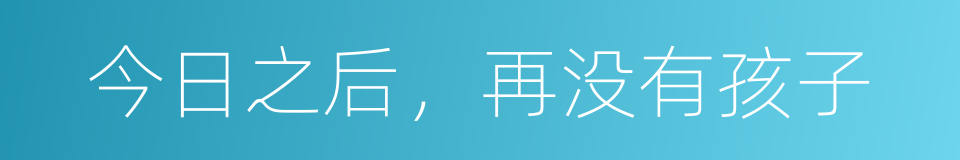 今日之后，再没有孩子